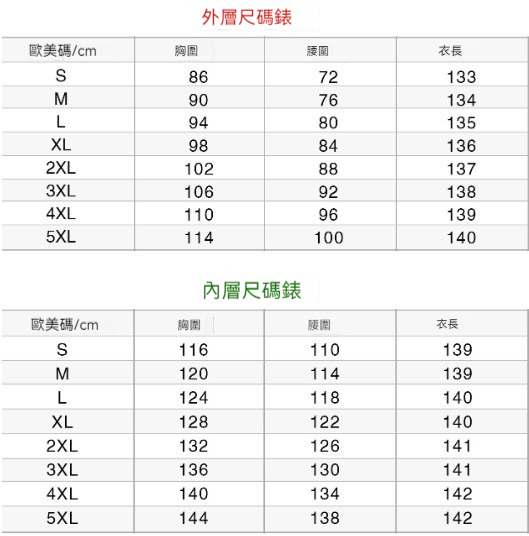 外層尺碼錶

| 歐美碼/cm | 胸圍 | 腰圍 | 衣長 |
|---|---|---|---|
| S | 86 | 72 | 133 |
| M | 90 | 76 | 134 |
| L | 94 | 80 | 135 |
| XL | 98 | 84 | 136 |
| 2XL | 102 | 88 | 137 |
| 3XL | 106 | 92 | 138 |
| 4XL | 110 | 96 | 139 |
| 5XL | 114 | 100 | 140 |

內層尺碼錶

| 歐美碼/cm | 胸圍 | 腰圍 | 衣長 |
|---|---|---|---|
| S | 116 | 110 | 139 |
| M | 120 | 114 | 139 |
| L | 124 | 118 | 140 |
| XL | 128 | 122 | 140 |
| 2XL | 132 | 126 | 141 |
| 3XL | 136 | 130 | 141 |
| 4XL | 140 | 134 | 142 |
| 5XL | 144 | 138 | 142 |